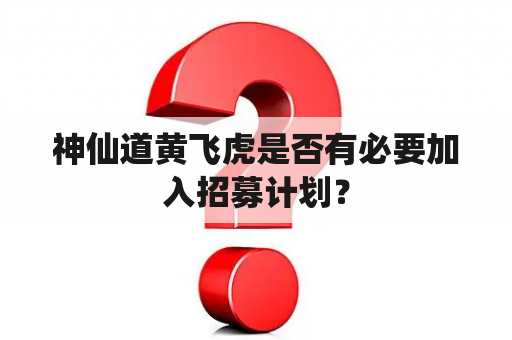 神仙道黄飞虎是否有必要加入招募计划？